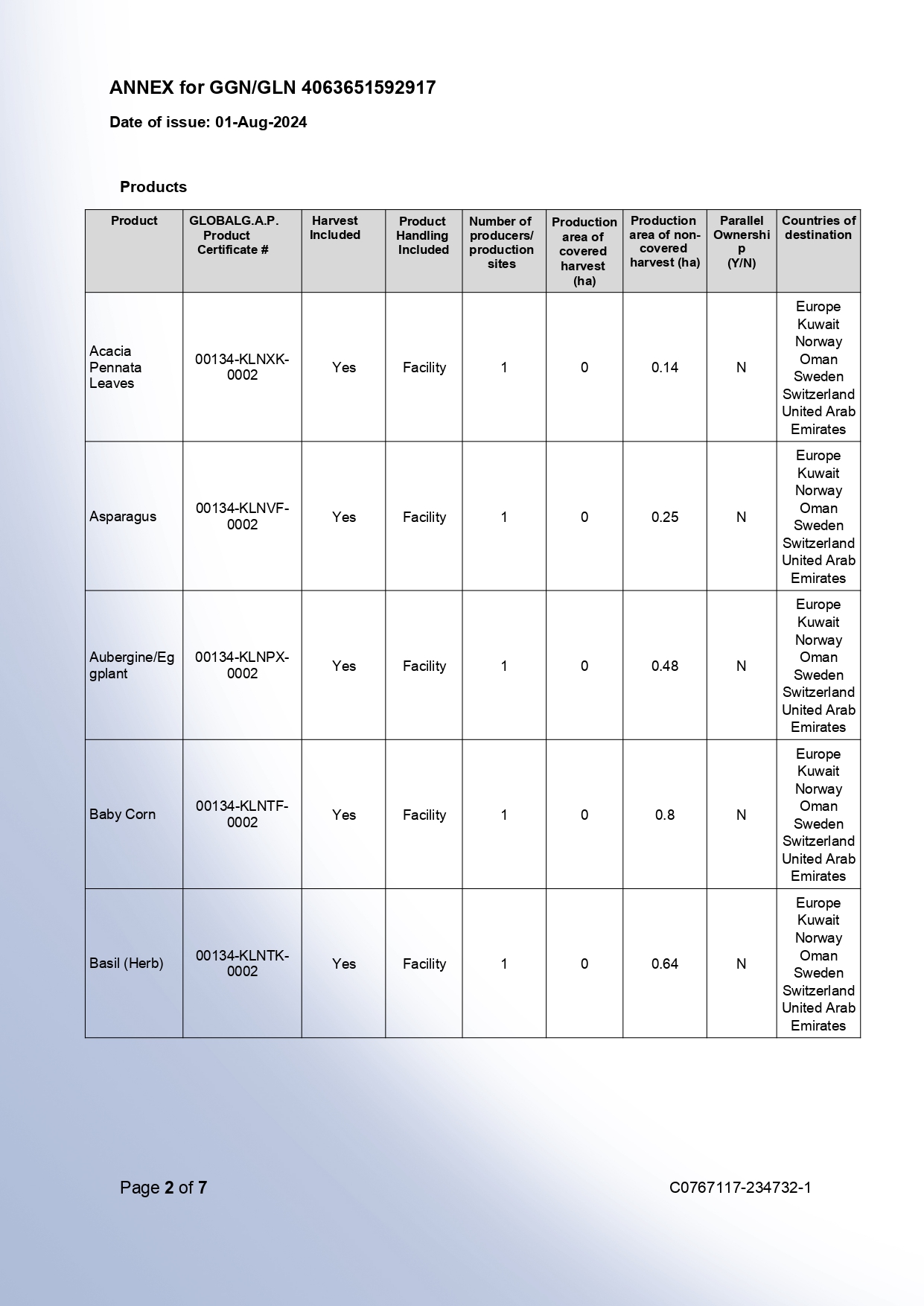 ANNEX for GGN/GLN 4063651592917

Date of issue: 01-Aug-2024

Products

| Product | GLOBALG.A.P. Product Certificate # | Harvest Included | Product Handling Included | Number of producers/ production sites | Production area of covered harvest (ha) | Production area of non-covered harvest (ha) | Parallel Ownership (Y/N) | Countries of destination |
|---|---|---|---|---|---|---|---|---|
| Acacia Pennata Leaves | 00134-KLNXK-0002 | Yes | Facility | 1 | 0 | 0.14 | N | Europe Kuwait Norway Oman Sweden Switzerland United Arab Emirates |
| Asparagus | 00134-KLNVF-0002 | Yes | Facility | 1 | 0 | 0.25 | N | Europe Kuwait Norway Oman Sweden Switzerland United Arab Emirates |
| Aubergine/Eggplant | 00134-KLNPX-0002 | Yes | Facility | 1 | 0 | 0.48 | N | Europe Kuwait Norway Oman Sweden Switzerland United Arab Emirates |
| Baby Corn | 00134-KLNTF-0002 | Yes | Facility | 1 | 0 | 0.8 | N | Europe Kuwait Norway Oman Sweden Switzerland United Arab Emirates |
| Basil (Herb) | 00134-KLNTK-0002 | Yes | Facility | 1 | 0 | 0.64 | N | Europe Kuwait Norway Oman Sweden Switzerland United Arab Emirates |

Page 2 of 7

C0767117-234732-1